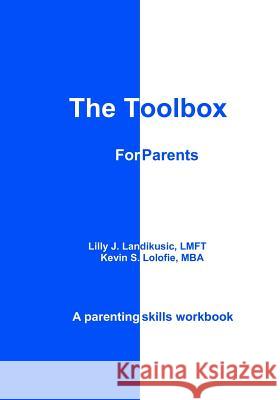 The Toolbox

ForParents

Lilly J. Landikusic, LMFT
Kevin S. Lolofie, MBA

A parenting skills workbook

Kraina Książek